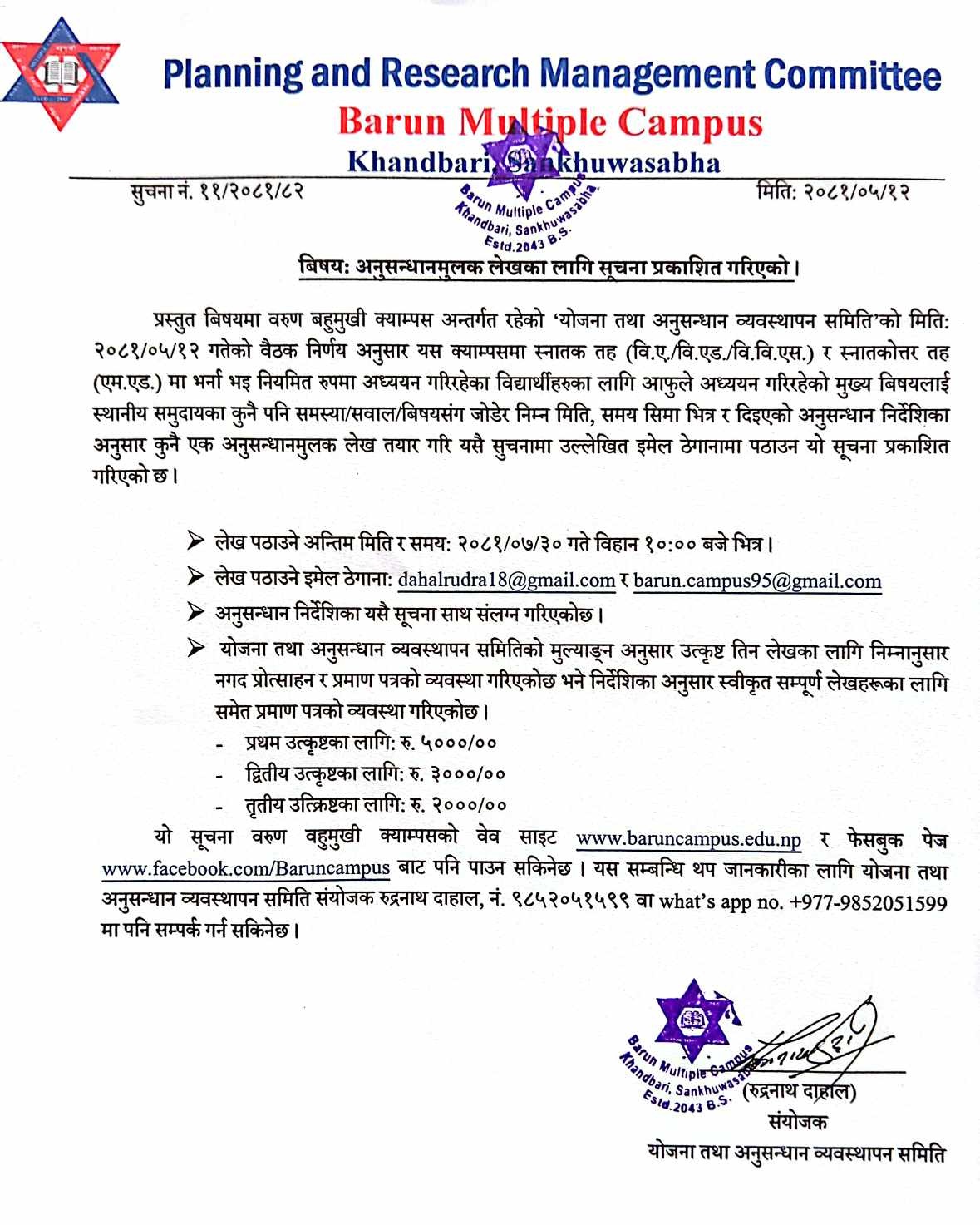 Planning and Research Management Committee
Barun Multiple Campus
Khandbari, Sankhuwasabha

सुचना नं. ११/२०८१/८२

Barun Multiple Campus
Khandbari, Sankhuwasabha
Estd.2043 B.S.

मिति: २०८१/०५/१२

बिषय: अनुसन्धानमुलक लेखका लागि सूचना प्रकाशित गरिएको।

प्रस्तुत बिषयमा वरुण बहुमुखी क्याम्पस अन्तर्गत रहेको 'योजना तथा अनुसन्धान व्यवस्थापन समिति'को मिति: २०८१/०५/१२ गतेको वैठक निर्णय अनुसार यस क्याम्पसमा स्नातक तह (वि.ए./वि.एड./वि.वि.एस.) र स्नातकोत्तर तह (एम.एड.) मा भर्ना भइ नियमित रुपमा अध्ययन गरिरहेका विद्यार्थीहरुका लागि आफुले अध्ययन गरिरहेको मुख्य बिषयलाई स्थानीय समुदायका कुनै पनि समस्या/सवाल/बिषयसंग जोडेर निम्न मिति, समय सिमा भित्र र दिइएको अनुसन्धान निर्देशिका अनुसार कुनै एक अनुसन्धानमुलक लेख तयार गरि यसै सुचनामा उल्लेखित इमेल ठेगानामा पठाउन यो सूचना प्रकाशित गरिएको छ।

➢ लेख पठाउने अन्तिम मिति र समय: २०८१/०७/३० गते विहान १०:०० बजे भित्र।
➢ लेख पठाउने इमेल ठेगाना: dahalrudra18@gmail.com र barun.campus95@gmail.com
➢ अनुसन्धान निर्देशिका यसै सूचना साथ संलग्न गरिएकोछ।
➢ योजना तथा अनुसन्धान व्यवस्थापन समितिको मुल्याङ्न अनुसार उत्कृष्ट तिन लेखका लागि निम्नानुसार नगद प्रोत्साहन र प्रमाण पत्रको व्यवस्था गरिएकोछ भने निर्देशिका अनुसार स्वीकृत सम्पूर्ण लेखहरूका लागि समेत प्रमाण पत्रको व्यवस्था गरिएकोछ।
- प्रथम उत्कृष्टका लागि: रु. ५०००/००
- द्वितीय उत्कृष्टका लागि: रु. ३०००/००
- तृतीय उत्क्रिष्टका लागि: रु. २०००/००

यो सूचना वरुण वहुमुखी क्याम्पसको वेव साइट www.baruncampus.edu.np र फेसबुक पेज www.facebook.com/Baruncampus बाट पनि पाउन सकिनेछ। यस सम्बन्धि थप जानकारीका लागि योजना तथा अनुसन्धान व्यवस्थापन समिति संयोजक रुद्रनाथ दाहाल, नं. ९८५२०५१५९९ वा what's app no. +977-9852051599 मा पनि सम्पर्क गर्न सकिनेछ।

Barun Multiple Campus
Khandbari, Sankhuwasabha
Estd.2043 B.S.

(रुद्रनाथ दाहाल)
संयोजक
योजना तथा अनुसन्धान व्यवस्थापन समिति